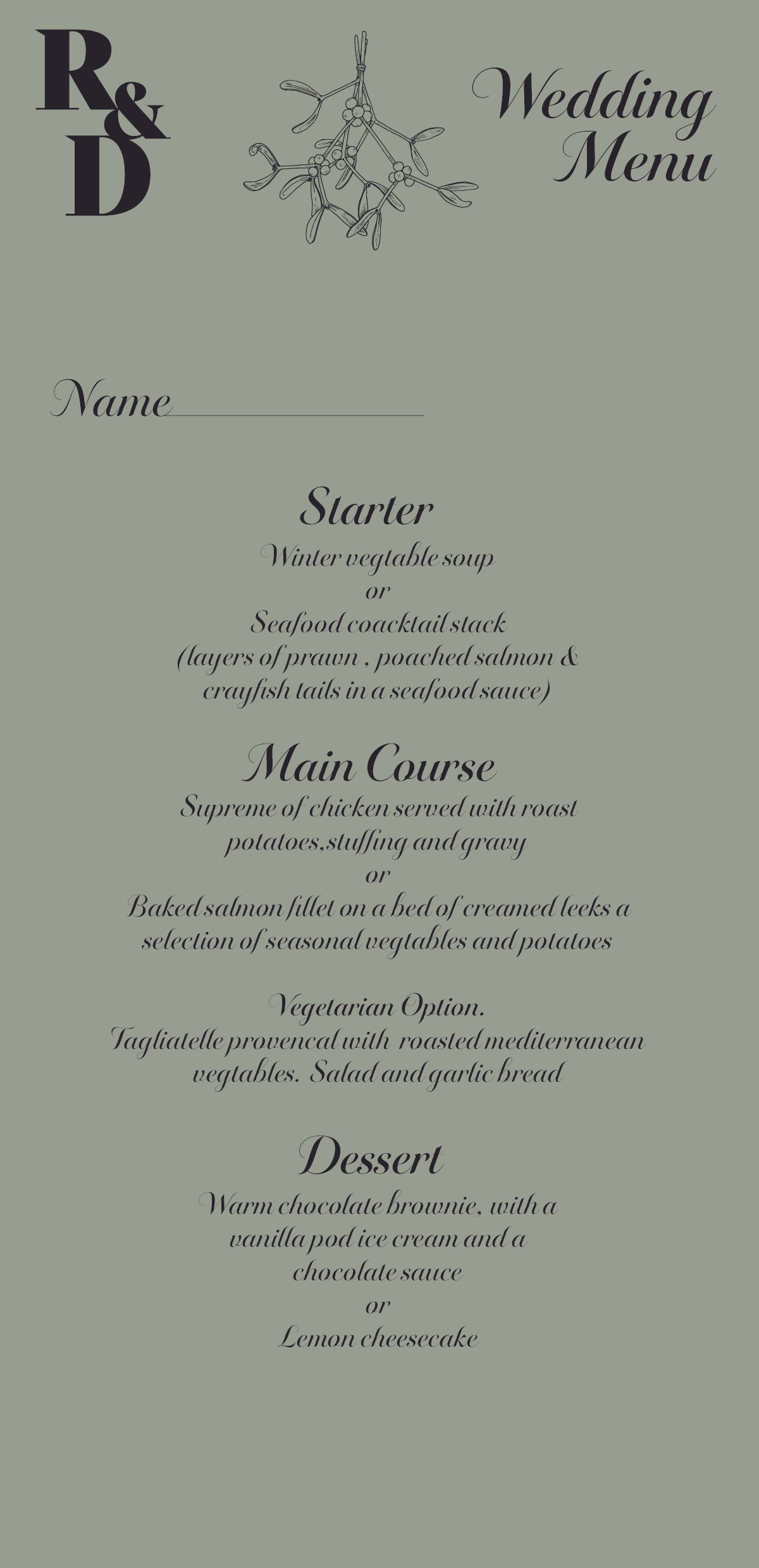 R&D

Wedding Menu

Name

Starter

Winter vegtable soup
or
Seafood coacktail stack
(layers of prawn , poached salmon & crayfish tails in a seafood sauce)

Main Course

Supreme of chicken served with roast potatoes,stuffing and gravy
or
Baked salmon fillet on a bed of creamed leeks a selection of seasonal vegtables and potatoes

Vegetarian Option.
Tagliatelle provencal with roasted mediterranean vegtables. Salad and garlic bread

Dessert

Warm chocolate brownie, with a vanilla pod ice cream and a chocolate sauce
or
Lemon cheesecake